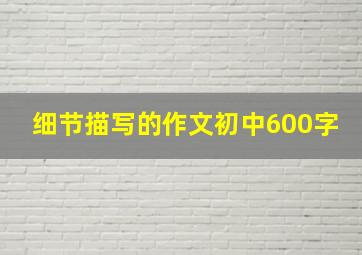 细节描写的作文初中600字